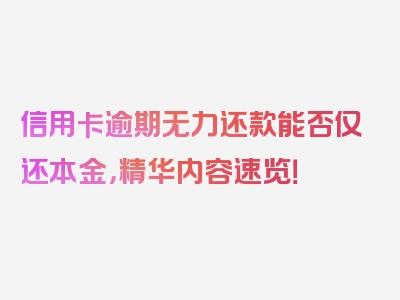 信用卡逾期无力还款能否仅还本金，精华内容速览！